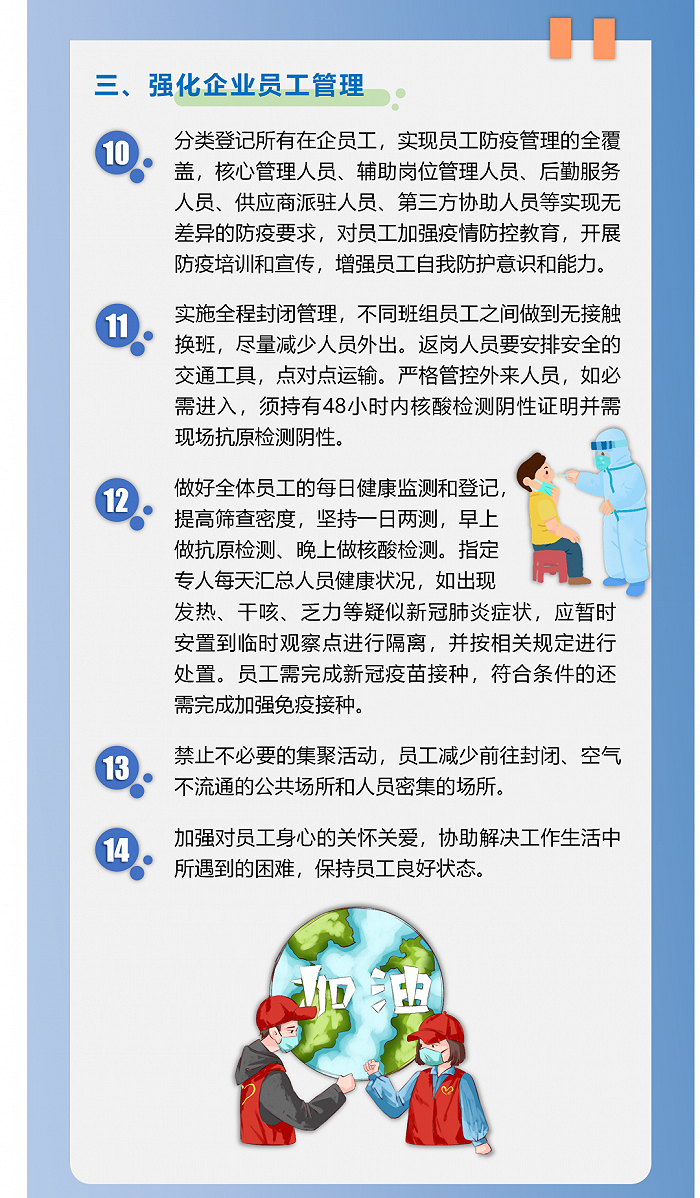 三、强化企业员工管理

10 分类登记所有在企员工，实现员工防疫管理的全覆盖，核心管理人员、辅助岗位管理人员、后勤服务人员、供应商派驻人员、第三方协助人员等实现无差异的防疫要求，对员工加强疫情防控教育，开展防疫培训和宣传，增强员工自我防护意识和能力。

11 实施全程封闭管理，不同班组员工之间做到无接触换班，尽量减少人员外出。返岗人员要安排安全的交通工具，点对点运输。严格管控外来人员，如必需进入，须持有48小时内核酸检测阴性证明并需现场抗原检测阴性。

12 做好全体员工的每日健康监测和登记，提高筛查密度，坚持一日两测，早上做抗原检测、晚上做核酸检测。指定专人每天汇总人员健康状况，如出现发热、干咳、乏力等疑似新冠肺炎症状，应暂时安置到临时观察点进行隔离，并按相关规定进行处置。员工需完成新冠疫苗接种，符合条件的还需完成加强免疫接种。

13 禁止不必要的集聚活动，员工减少前往封闭、空气不流通的公共场所和人员密集的场所。

14 加强对员工身心的关怀关爱，协助解决工作生活中所遇到的困难，保持员工良好状态。

加油